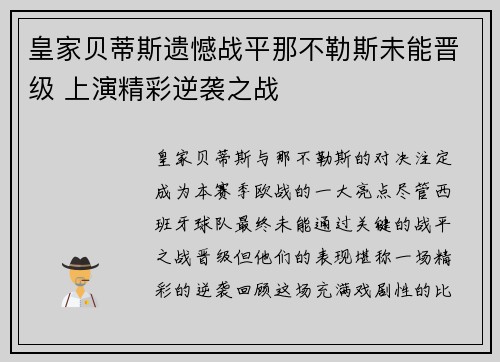 皇家贝蒂斯遗憾战平那不勒斯未能晋级 上演精彩逆袭之战

皇家贝蒂斯与那不勒斯的对决注定成为本赛季欧战的一大亮点尽管西班牙球队最终未能通过关键的战平之战晋级但他们的表现堪称一场精彩的逆袭回顾这场充满戏剧性的比